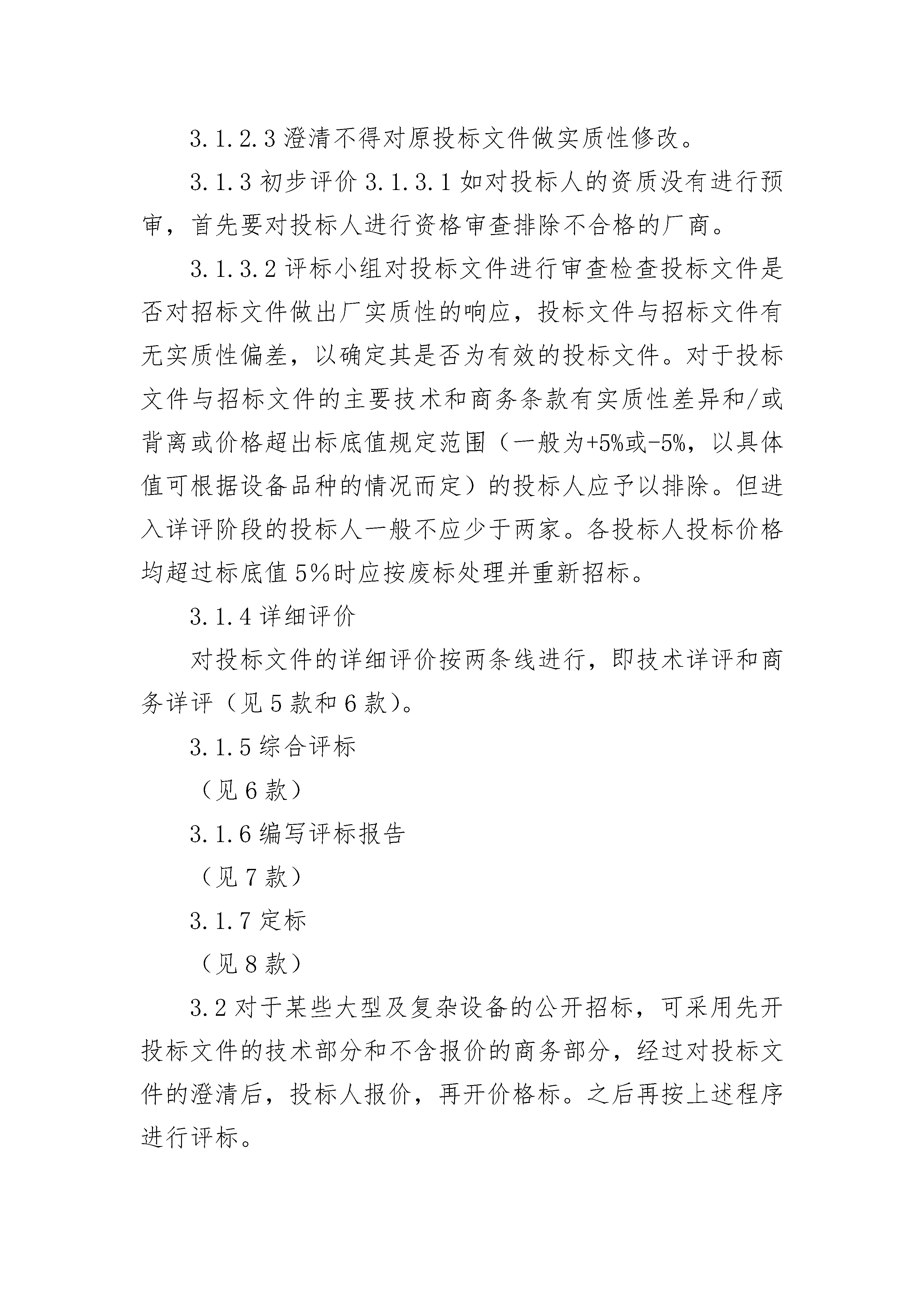 3.1.2.3 澄清不得对原投标文件做实质性修改。

3.1.3 初步评价 3.1.3.1 如对投标人的资质没有进行预审，首先要对投标人进行资格审查排除不合格的厂商。

3.1.3.2 评标小组对投标文件进行审查检查投标文件是否对招标文件做出厂实质性的响应，投标文件与招标文件有无实质性偏差，以确定其是否为有效的投标文件。对于投标文件与招标文件的主要技术和商务条款有实质性差异和/或背离或价格超出标底值规定范围（一般为+5%或-5%，以具体值可根据设备品种的情况而定）的投标人应予以排除。但进入详评阶段的投标人一般不应少于两家。各投标人投标价格均超过标底值 5%时应按废标处理并重新招标。

3.1.4 详细评价

对投标文件的详细评价按两条线进行，即技术详评和商务详评（见 5 款和 6 款）。

3.1.5 综合评标

（见 6 款）

3.1.6 编写评标报告

（见 7 款）

3.1.7 定标

（见 8 款）

3.2 对于某些大型及复杂设备的公开招标，可采用先开投标文件的技术部分和不含报价的商务部分，经过对投标文件的澄清后，投标人报价，再开价格标。之后再按上述程序进行评标。